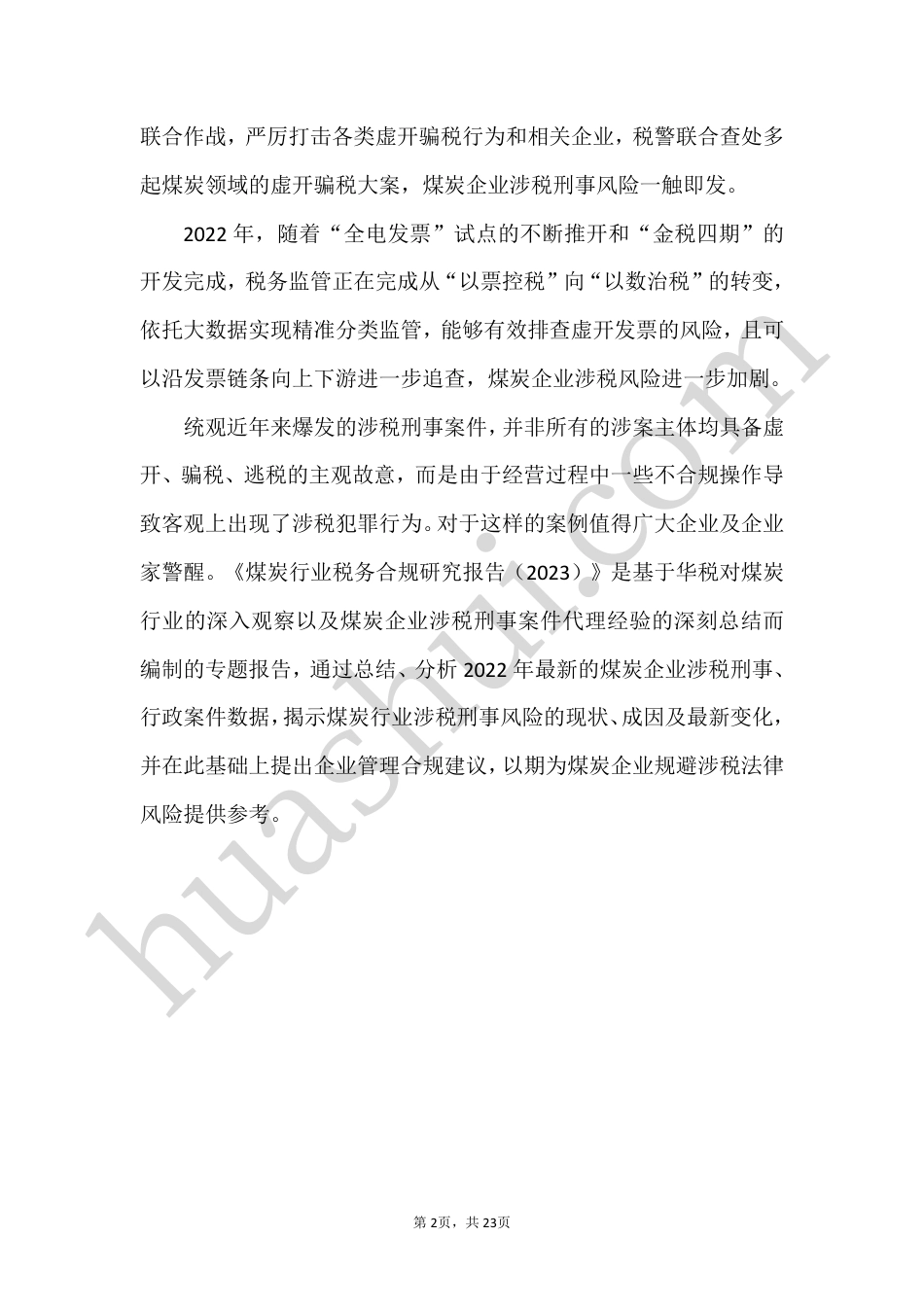 联合作战，严厉打击各类虚开骗税行为和相关企业，税警联合查处多起煤炭领域的虚开骗税大案，煤炭企业涉税刑事风险一触即发。

2022 年，随着“全电发票”试点的不断推开和“金税四期”的开发完成，税务监管正在完成从“以票控税”向“以数治税”的转变，依托大数据实现精准分类监管，能够有效排查虚开发票的风险，且可以沿发票链条向上下游进一步追查，煤炭企业涉税风险进一步加剧。

统观近年来爆发的涉税刑事案件，并非所有的涉案主体均具备虚开、骗税、逃税的主观故意，而是由于经营过程中一些不合规操作导致客观上出现了涉税犯罪行为。对于这样的案例值得广大企业及企业家警醒。《煤炭行业税务合规研究报告（2023）》是基于华税对煤炭行业的深入观察以及煤炭企业涉税刑事案件代理经验的深刻总结而编制的专题报告，通过总结、分析 2022 年最新的煤炭企业涉税刑事、行政案件数据，揭示煤炭行业涉税刑事风险的现状、成因及最新变化，并在此基础上提出企业管理合规建议，以期为煤炭企业规避涉税法律风险提供参考。

huashui.com

第 2页，共 23页